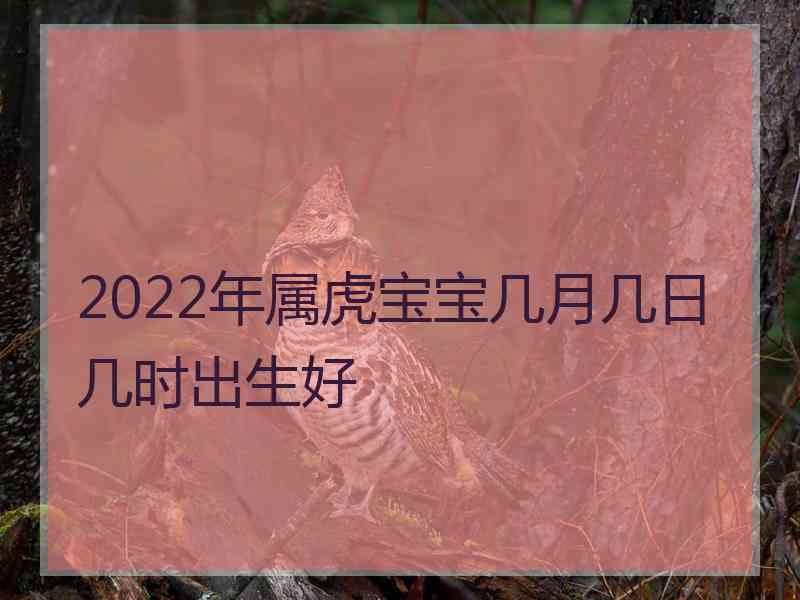 2022年属虎宝宝几月几日几时出生好